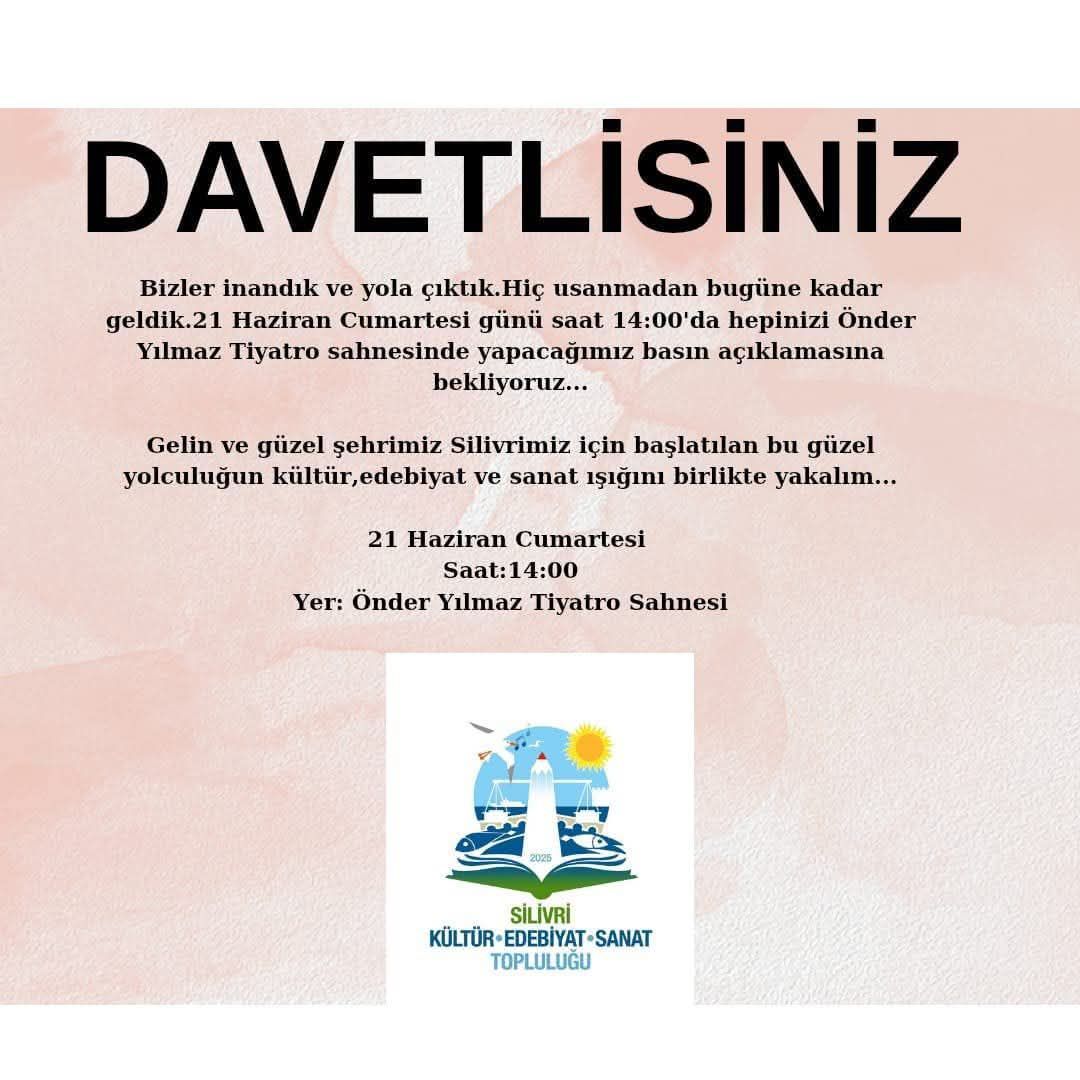 DAVETLİSİNİZ

Bizler inandık ve yola çıktık.Hiç usanmadan bugüne kadar geldik.21 Haziran Cumartesi günü saat 14:00'da hepinizi Önder Yılmaz Tiyatro sahnesinde yapacağımız basın açıklamasına bekliyoruz...

Gelin ve güzel şehrimiz Silivrimiz için başlatılan bu güzel yolculuğun kültür,edebiyat ve sanat ışığını birlikte yakalım...

21 Haziran Cumartesi
Saat:14:00
Yer: Önder Yılmaz Tiyatro Sahnesi

2025

SİLİVRİ
KÜLTÜR•EDEBİYAT•SANAT
TOPLULUĞU